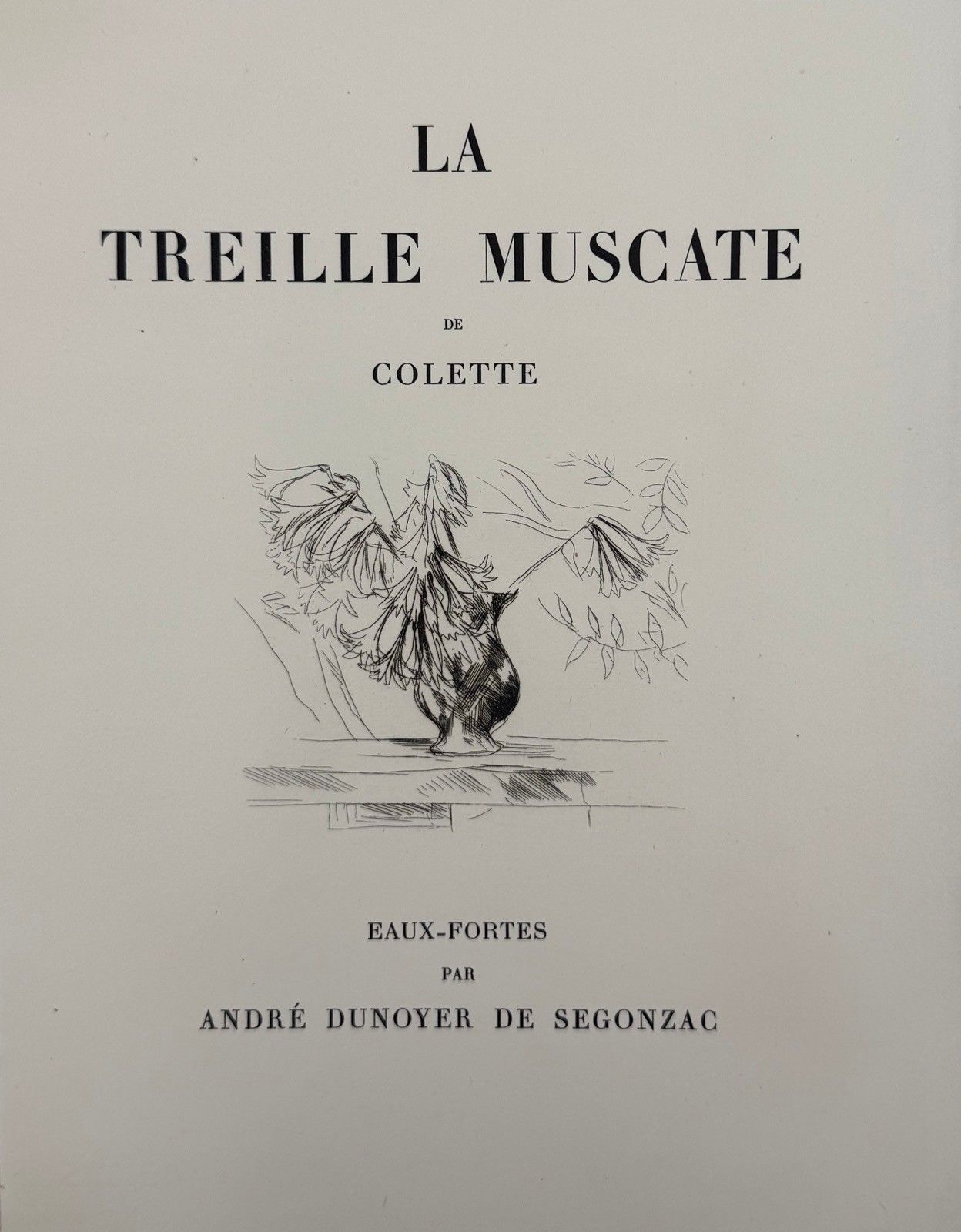 LA
TREILLE MUSCATE

DE

COLETTE

EAUX-FORTES

PAR

ANDRÉ DUNOYER DE SEGONZAC